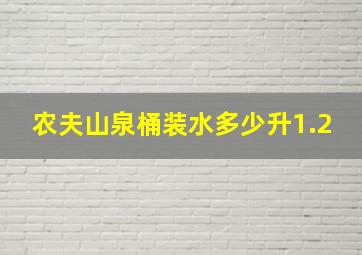 农夫山泉桶装水多少升1.2